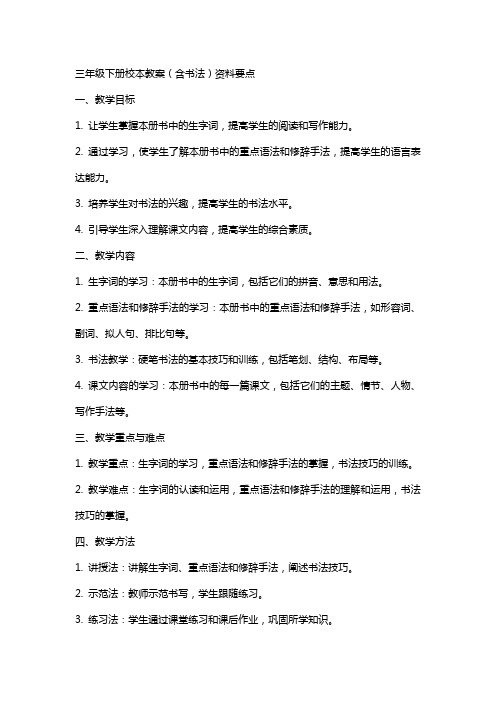 三年级下册校本教案（含书法）资料要点

一、教学目标

1. 让学生掌握本册书中的生字词，提高学生的阅读和写作能力。

2. 通过学习，使学生了解本册书中的重点语法和修辞手法，提高学生的语言表达能力。

3. 培养学生对书法的兴趣，提高学生的书法水平。

4. 引导学生深入理解课文内容，提高学生的综合素质。

二、教学内容

1. 生字词的学习：本册书中的生字词，包括它们的拼音、意思和用法。

2. 重点语法和修辞手法的学习：本册书中的重点语法和修辞手法，如形容词、副词、拟人句、排比句等。

3. 书法教学：硬笔书法的基本技巧和训练，包括笔划、结构、布局等。

4. 课文内容的学习：本册书中的每一篇课文，包括它们的主题、情节、人物、写作手法等。

三、教学重点与难点

1. 教学重点：生字词的学习，重点语法和修辞手法的掌握，书法技巧的训练。

2. 教学难点：生字词的认读和运用，重点语法和修辞手法的理解和运用，书法技巧的掌握。

四、教学方法

1. 讲授法：讲解生字词、重点语法和修辞手法，阐述书法技巧。

2. 示范法：教师示范书写，学生跟随练习。

3. 练习法：学生通过课堂练习和课后作业，巩固所学知识。